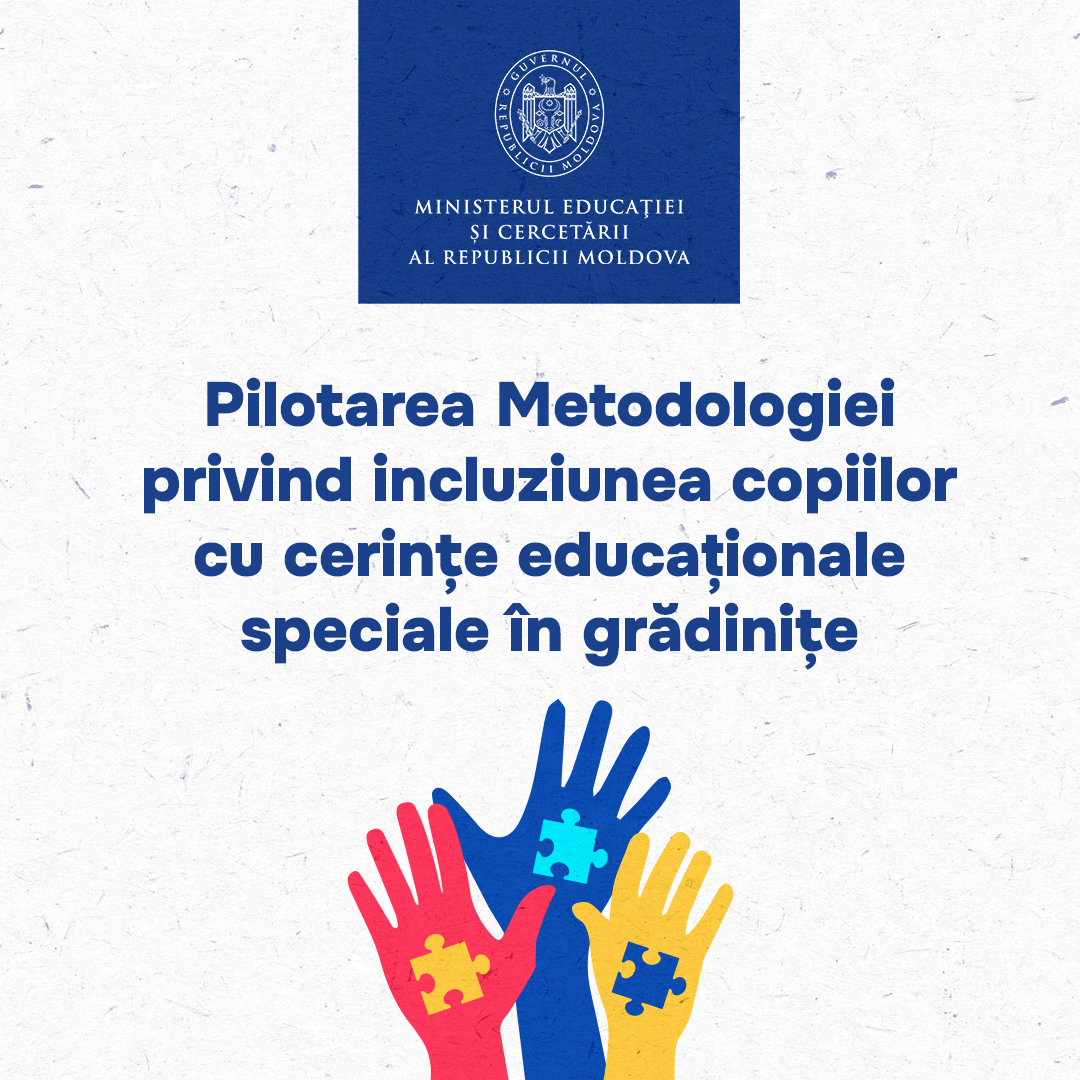 GUVERNUL REPUBLICII MOLDOVA

MINISTERUL EDUCAȚIEI
ȘI CERCETĂRII
AL REPUBLICII MOLDOVA

Pilotarea Metodologiei privind incluziunea copiilor cu cerințe educaționale speciale în grădinițe